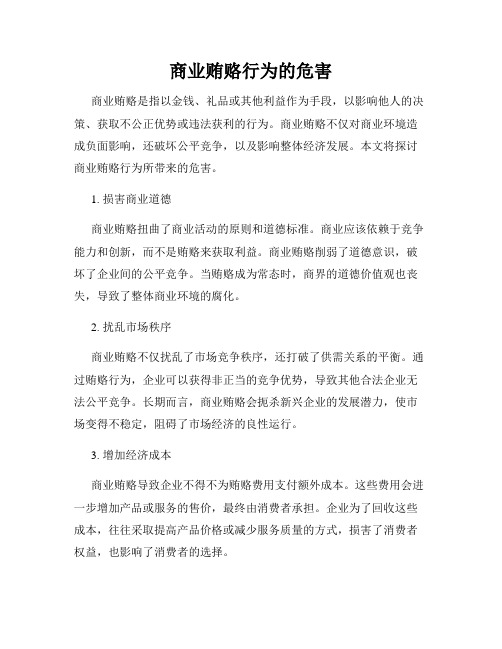 商业贿赂行为的危害

商业贿赂是指以金钱、礼品或其他利益作为手段，以影响他人的决策、获取不公正优势或违法获利的行为。商业贿赂不仅对商业环境造成负面影响，还破坏公平竞争，以及影响整体经济发展。本文将探讨商业贿赂行为所带来的危害。

1. 损害商业道德

商业贿赂扭曲了商业活动的原则和道德标准。商业应该依赖于竞争能力和创新，而不是贿赂来获取利益。商业贿赂削弱了道德意识，破坏了企业间的公平竞争。当贿赂成为常态时，商界的道德价值观也丧失，导致了整体商业环境的腐化。

2. 扰乱市场秩序

商业贿赂不仅扰乱了市场竞争秩序，还打破了供需关系的平衡。通过贿赂行为，企业可以获得非正当的竞争优势，导致其他合法企业无法公平竞争。长期而言，商业贿赂会扼杀新兴企业的发展潜力，使市场变得不稳定，阻碍了市场经济的良性运行。

3. 增加经济成本

商业贿赂导致企业不得不为贿赂费用支付额外成本。这些费用会进一步增加产品或服务的售价，最终由消费者承担。企业为了回收这些成本，往往采取提高产品价格或减少服务质量的方式，损害了消费者权益，也影响了消费者的选择。